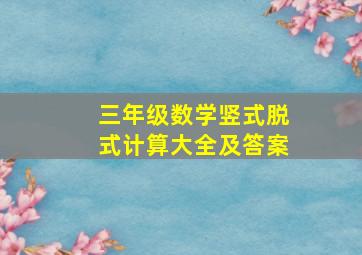 三年级数学竖式脱式计算大全及答案